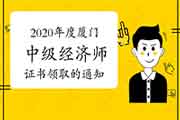 2020年度厦门
中级经济师
证书领取的通知